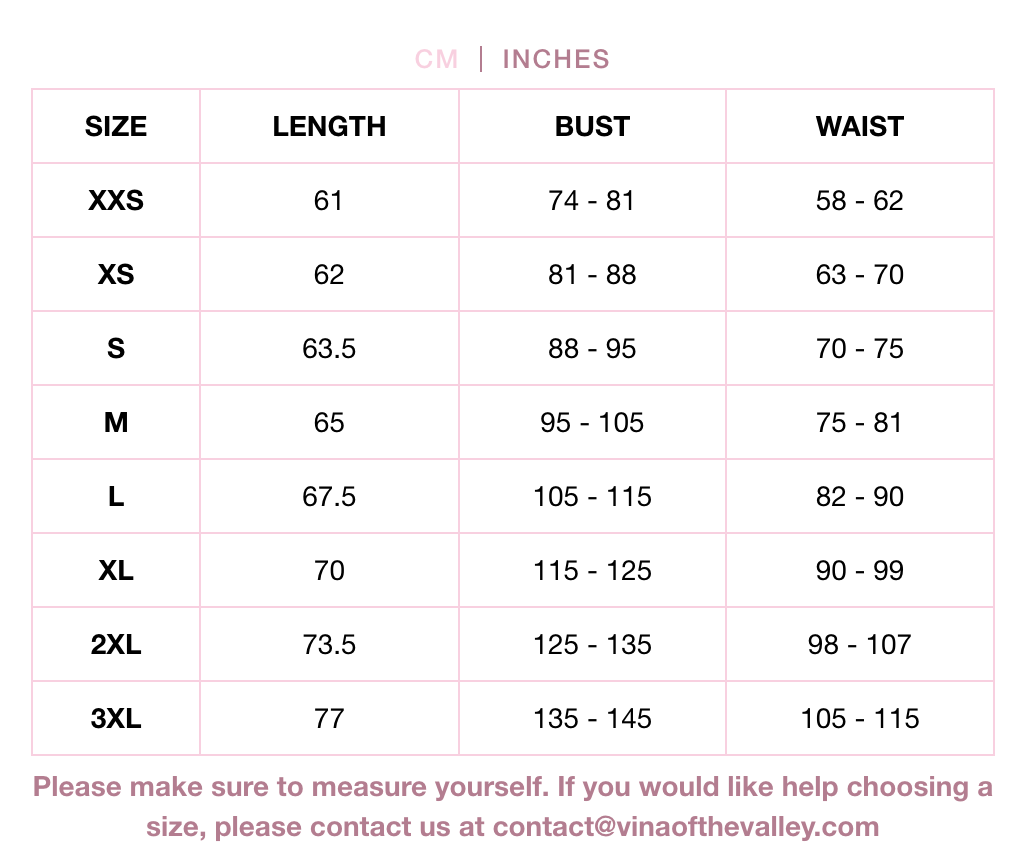 CM | INCHES

| SIZE | LENGTH | BUST | WAIST |
|---|---|---|---|
| XXS | 61 | 74 - 81 | 58 - 62 |
| XS | 62 | 81 - 88 | 63 - 70 |
| S | 63.5 | 88 - 95 | 70 - 75 |
| M | 65 | 95 - 105 | 75 - 81 |
| L | 67.5 | 105 - 115 | 82 - 90 |
| XL | 70 | 115 - 125 | 90 - 99 |
| 2XL | 73.5 | 125 - 135 | 98 - 107 |
| 3XL | 77 | 135 - 145 | 105 - 115 |

Please make sure to measure yourself. If you would like help choosing a size, please contact us at contact@vinaofthevalley.com